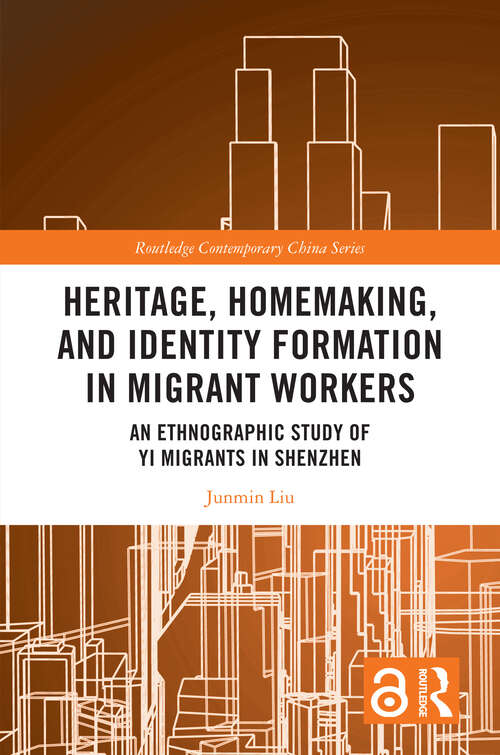 Routledge Contemporary China Series

HERITAGE, HOMEMAKING, AND IDENTITY FORMATION IN MIGRANT WORKERS

AN ETHNOGRAPHIC STUDY OF YI MIGRANTS IN SHENZHEN

Junmin Liu

ROUTLEDGE